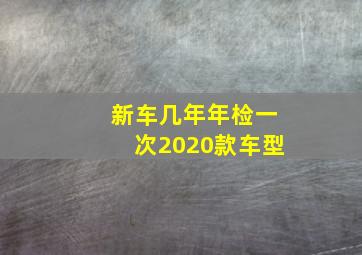 新车几年年检一次2020款车型